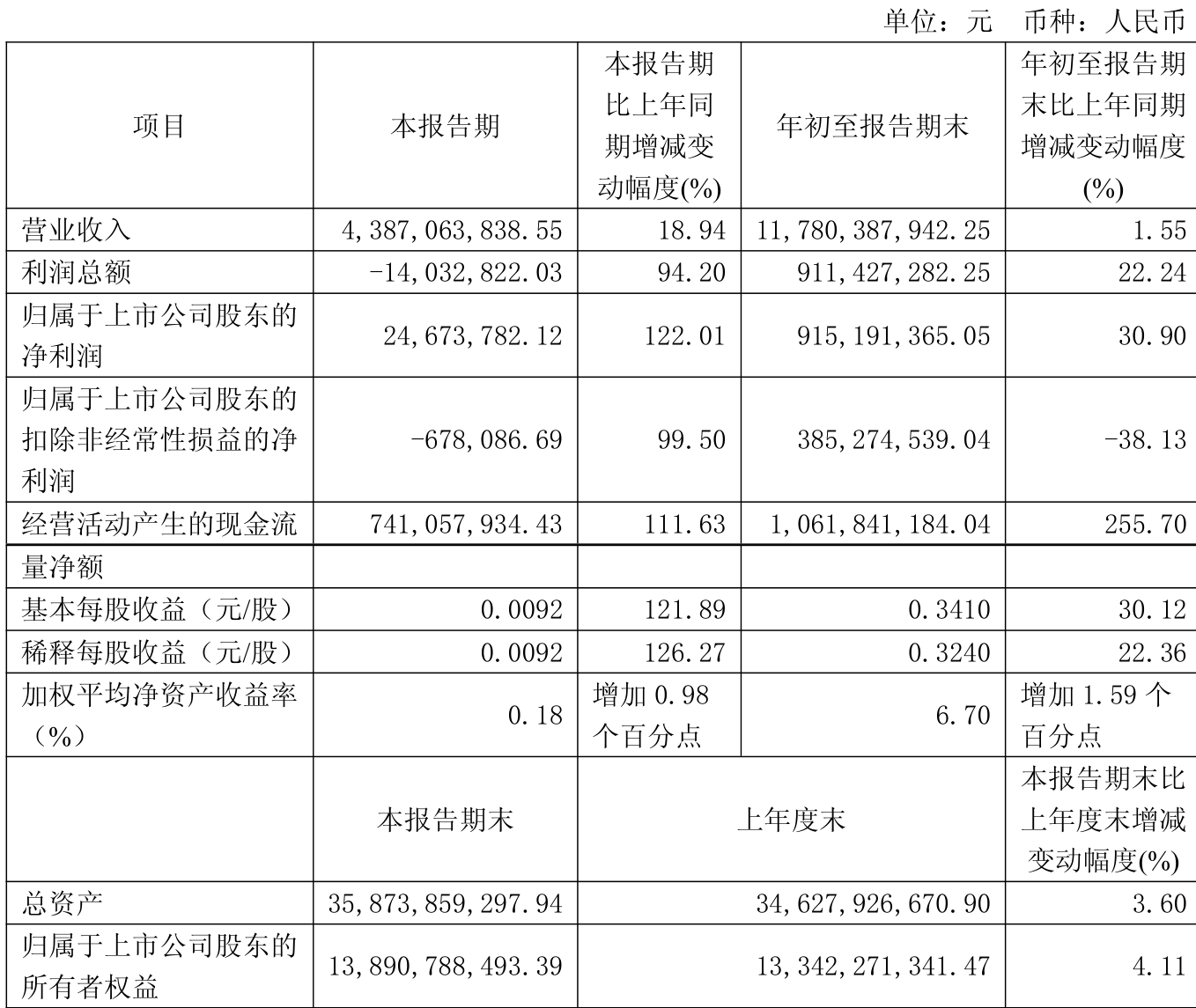 单位：元　币种：人民币

| 项目 | 本报告期 | 本报告期比上年同期增减变动幅度(%) | 年初至报告期末 | 年初至报告期末比上年同期增减变动幅度(%) |
|---|---|---|---|---|
| 营业收入 | 4,387,063,838.55 | 18.94 | 11,780,387,942.25 | 1.55 |
| 利润总额 | -14,032,822.03 | 94.20 | 911,427,282.25 | 22.24 |
| 归属于上市公司股东的净利润 | 24,673,782.12 | 122.01 | 915,191,365.05 | 30.90 |
| 归属于上市公司股东的扣除非经常性损益的净利润 | -678,086.69 | 99.50 | 385,274,539.04 | -38.13 |
| 经营活动产生的现金流 | 741,057,934.43 | 111.63 | 1,061,841,184.04 | 255.70 |
| 量净额 | | | | |
| 基本每股收益（元/股） | 0.0092 | 121.89 | 0.3410 | 30.12 |
| 稀释每股收益（元/股） | 0.0092 | 126.27 | 0.3240 | 22.36 |
| 加权平均净资产收益率（%） | 0.18 | 增加 0.98 个百分点 | 6.70 | 增加 1.59 个百分点 |
| | 本报告期末 | 上年度末 | | 本报告期末比上年度末增减变动幅度(%) |
| 总资产 | 35,873,859,297.94 | 34,627,926,670.90 | | 3.60 |
| 归属于上市公司股东的所有者权益 | 13,890,788,493.39 | 13,342,271,341.47 | | 4.11 |